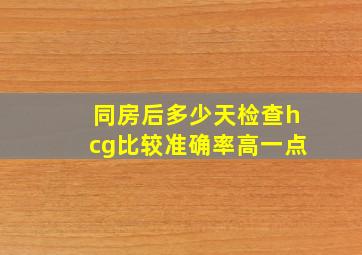 同房后多少天检查hcg比较准确率高一点